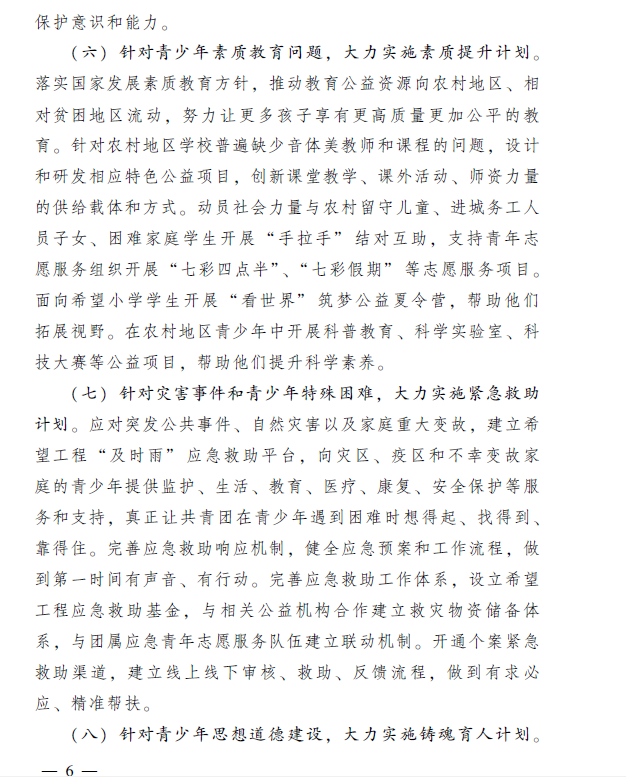 保护意识和能力。

（六）针对青少年素质教育问题，大力实施素质提升计划。落实国家发展素质教育方针，推动教育公益资源向农村地区、相对贫困地区流动，努力让更多孩子享有更高质量更加公平的教育。针对农村地区学校普遍缺少音体美教师和课程的问题，设计和研发相应特色公益项目，创新课堂教学、课外活动、师资力量的供给载体和方式。动员社会力量与农村留守儿童、进城务工人员子女、困难家庭学生开展“手拉手”结对互助，支持青年志愿服务组织开展“七彩四点半”、“七彩假期”等志愿服务项目。面向希望小学学生开展“看世界”筑梦公益夏令营，帮助他们拓展视野。在农村地区青少年中开展科普教育、科学实验室、科技大赛等公益项目，帮助他们提升科学素养。

（七）针对灾害事件和青少年特殊困难，大力实施紧急救助计划。应对突发公共事件、自然灾害以及家庭重大变故，建立希望工程“及时雨”应急救助平台，向灾区、疫区和不幸变故家庭的青少年提供监护、生活、教育、医疗、康复、安全保护等服务和支持，真正让共青团在青少年遇到困难时想得起、找得到、靠得住。完善应急救助响应机制，健全应急预案和工作流程，做到第一时间有声音、有行动。完善应急救助工作体系，设立希望工程应急救助基金，与相关公益机构合作建立救灾物资储备体系，与团属应急青年志愿服务队伍建立联动机制。开通个案紧急救助渠道，建立线上线下审核、救助、反馈流程，做到有求必应、精准帮扶。

（八）针对青少年思想道德建设，大力实施铸魂育人计划。

— 6 —